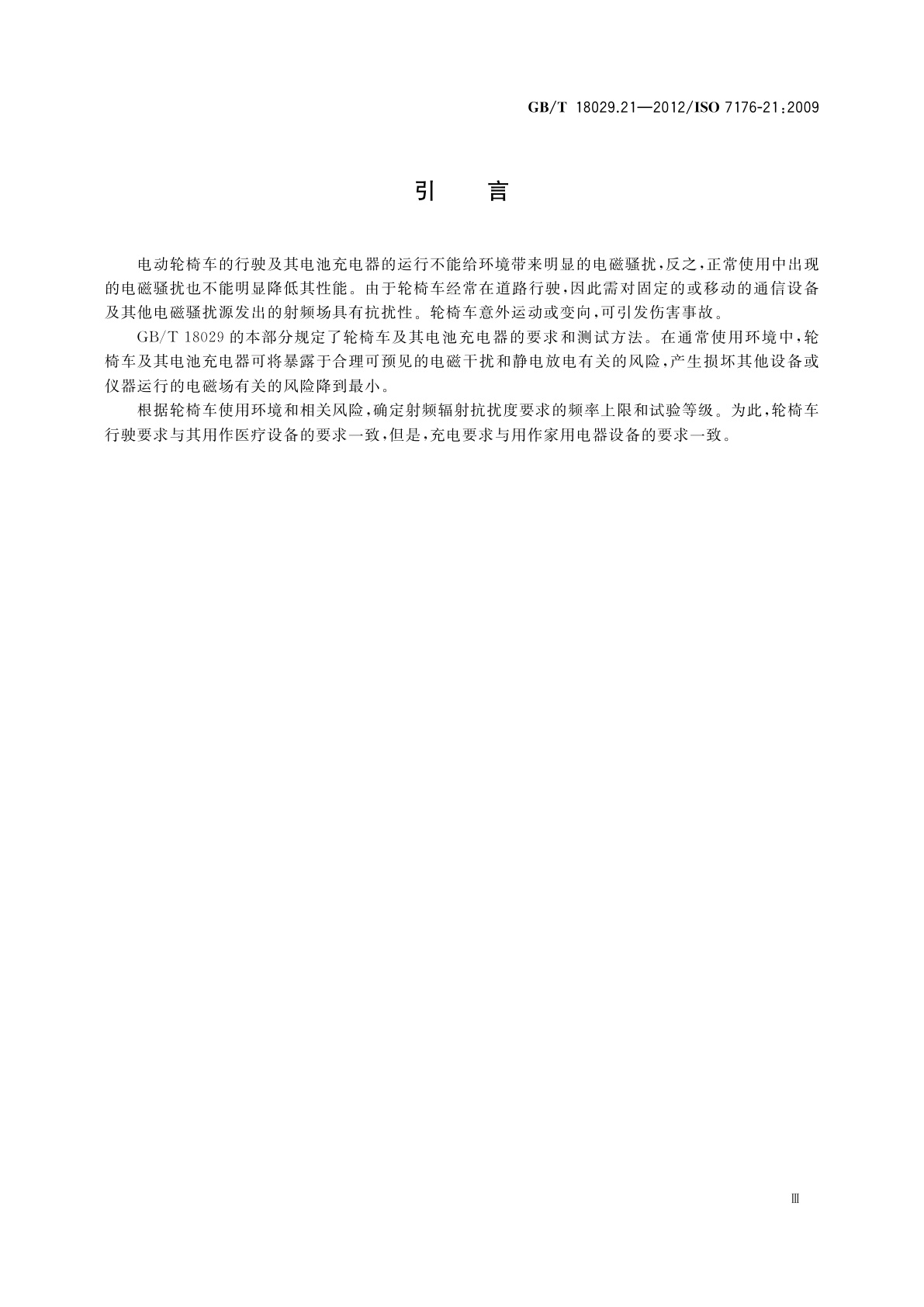 GB/T 18029.21—2012/ISO 7176-21:2009

引　言

电动轮椅车的行驶及其电池充电器的运行不能给环境带来明显的电磁骚扰，反之，正常使用中出现的电磁骚扰也不能明显降低其性能。由于轮椅车经常在道路行驶，因此需对固定的或移动的通信设备及其他电磁骚扰源发出的射频场具有抗扰性。轮椅车意外运动或变向，可引发伤害事故。

GB/T 18029 的本部分规定了轮椅车及其电池充电器的要求和测试方法。在通常使用环境中，轮椅车及其电池充电器可将暴露于合理可预见的电磁干扰和静电放电有关的风险，产生损坏其他设备或仪器运行的电磁场有关的风险降到最小。

根据轮椅车使用环境和相关风险，确定射频辐射抗扰度要求的频率上限和试验等级。为此，轮椅车行驶要求与其用作医疗设备的要求一致，但是，充电要求与用作家用电器设备的要求一致。

Ⅲ